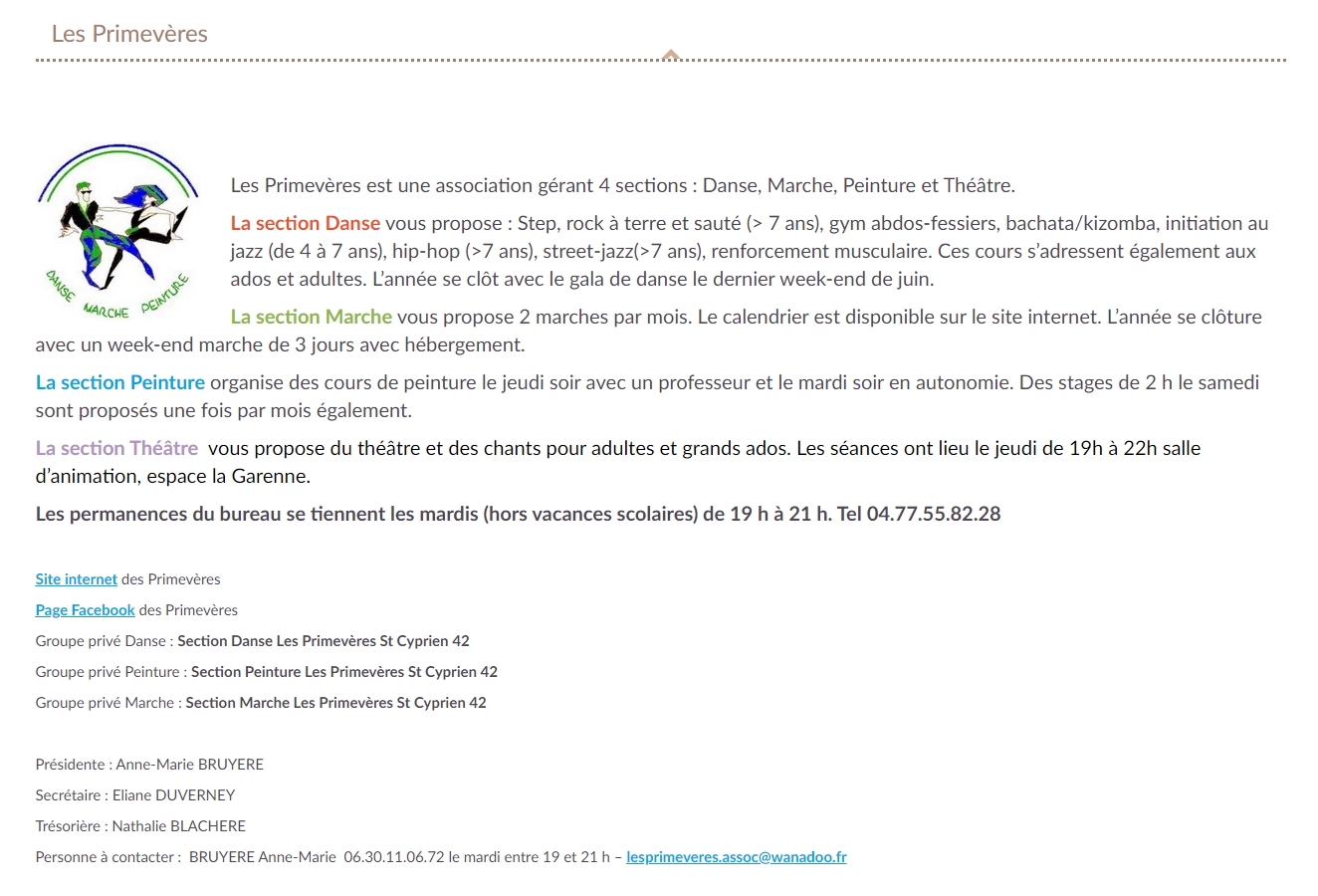 Les Primevères

DANSE MARCHE PEINTURE

Les Primevères est une association gérant 4 sections : Danse, Marche, Peinture et Théâtre.

La section Danse vous propose : Step, rock à terre et sauté (> 7 ans), gym abdos-fessiers, bachata/kizomba, initiation au jazz (de 4 à 7 ans), hip-hop (>7 ans), street-jazz(>7 ans), renforcement musculaire. Ces cours s'adressent également aux ados et adultes. L'année se clôt avec le gala de danse le dernier week-end de juin.

La section Marche vous propose 2 marches par mois. Le calendrier est disponible sur le site internet. L'année se clôture avec un week-end marche de 3 jours avec hébergement.

La section Peinture organise des cours de peinture le jeudi soir avec un professeur et le mardi soir en autonomie. Des stages de 2 h le samedi sont proposés une fois par mois également.

La section Théâtre vous propose du théâtre et des chants pour adultes et grands ados. Les séances ont lieu le jeudi de 19h à 22h salle d'animation, espace la Garenne.

Les permanences du bureau se tiennent les mardis (hors vacances scolaires) de 19 h à 21 h. Tel 04.77.55.82.28

Site internet des Primevères

Page Facebook des Primevères

Groupe privé Danse : Section Danse Les Primevères St Cyprien 42

Groupe privé Peinture : Section Peinture Les Primevères St Cyprien 42

Groupe privé Marche : Section Marche Les Primevères St Cyprien 42

Présidente : Anne-Marie BRUYERE

Secrétaire : Eliane DUVERNEY

Trésorière : Nathalie BLACHERE

Personne à contacter : BRUYERE Anne-Marie 06.30.11.06.72 le mardi entre 19 et 21 h – lesprimeveres.assoc@wanadoo.fr